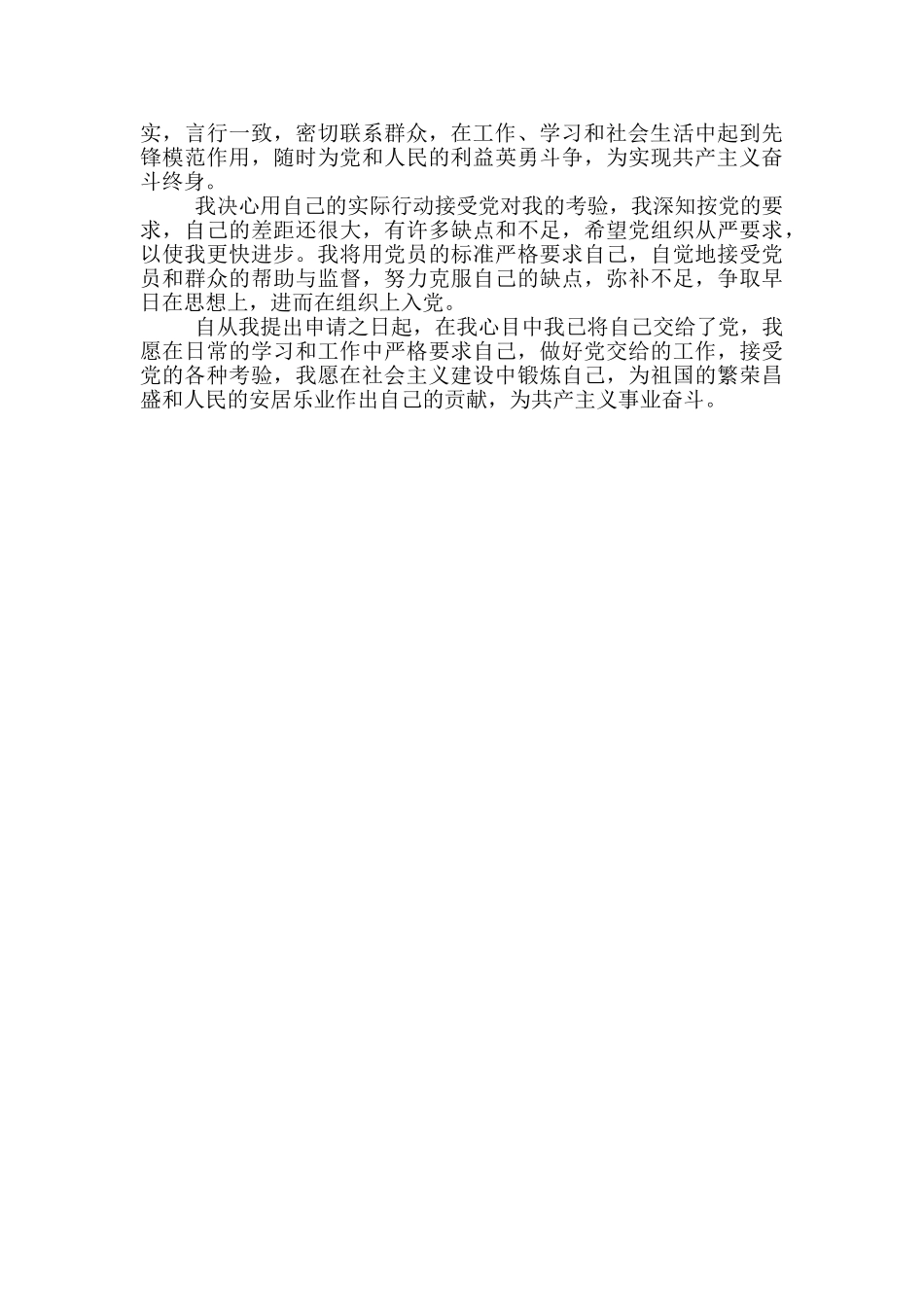 实，言行一致，密切联系群众，在工作、学习和社会生活中起到先锋模范作用，随时为党和人民的利益英勇斗争，为实现共产主义奋斗终身。

我决心用自己的实际行动接受党对我的考验，我深知按党的要求，自己的差距还很大，有许多缺点和不足，希望党组织从严要求，以使我更快进步。我将用党员的标准严格要求自己，自觉地接受党员和群众的帮助与监督，努力克服自己的缺点，弥补不足，争取早日在思想上，进而在组织上入党。

自从我提出申请之日起，在我心目中我已将自己交给了党，我愿在日常的学习和工作中严格要求自己，做好党交给的工作，接受党的各种考验，我愿在社会主义建设中锻炼自己，为祖国的繁荣昌盛和人民的安居乐业作出自己的贡献，为共产主义事业奋斗。